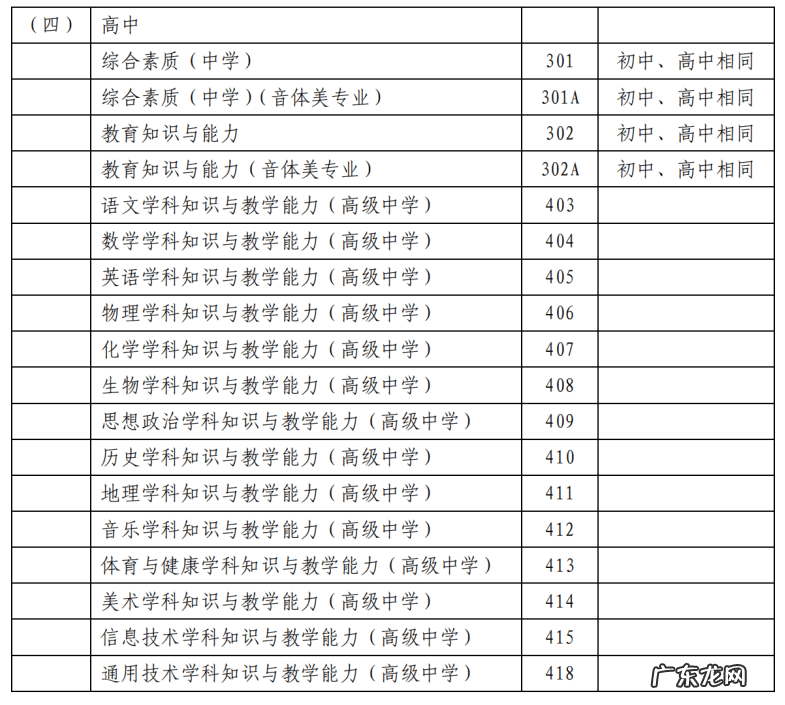 | （四） | 高中 | | |
|---|---|---|---|
| | 综合素质（中学） | 301 | 初中、高中相同 |
| | 综合素质（中学）（音体美专业） | 301A | 初中、高中相同 |
| | 教育知识与能力 | 302 | 初中、高中相同 |
| | 教育知识与能力（音体美专业） | 302A | 初中、高中相同 |
| | 语文学科知识与教学能力（高级中学） | 403 | |
| | 数学学科知识与教学能力（高级中学） | 404 | |
| | 英语学科知识与教学能力（高级中学） | 405 | |
| | 物理学科知识与教学能力（高级中学） | 406 | |
| | 化学学科知识与教学能力（高级中学） | 407 | |
| | 生物学科知识与教学能力（高级中学） | 408 | |
| | 思想政治学科知识与教学能力（高级中学） | 409 | |
| | 历史学科知识与教学能力（高级中学） | 410 | |
| | 地理学科知识与教学能力（高级中学） | 411 | |
| | 音乐学科知识与教学能力（高级中学） | 412 | |
| | 体育与健康学科知识与教学能力（高级中学） | 413 | |
| | 美术学科知识与教学能力（高级中学） | 414 | |
| | 信息技术学科知识与教学能力（高级中学） | 415 | |
| | 通用技术学科知识与教学能力（高级中学） | 418 | |

广东龙网